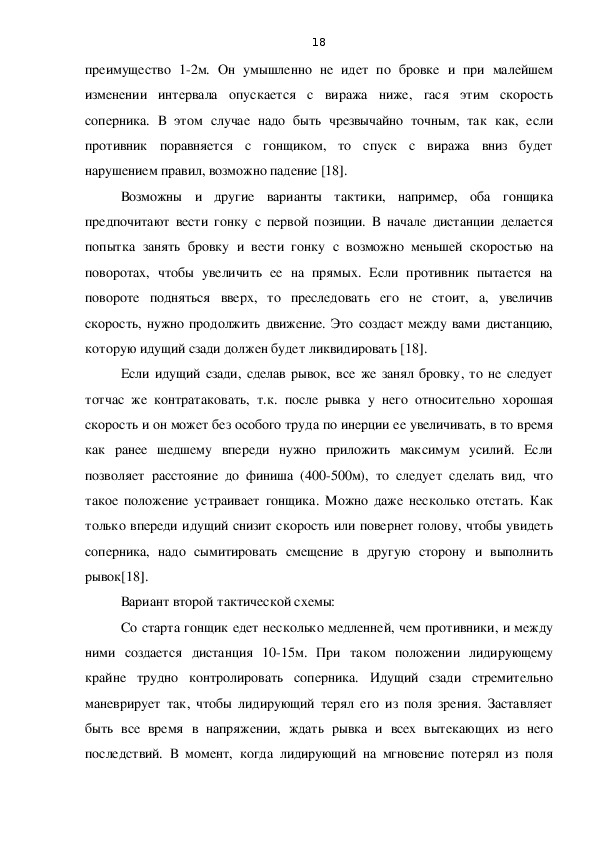 18

преимущество 1-2м. Он умышленно не идет по бровке и при малейшем изменении интервала опускается с виража ниже, гася этим скорость соперника. В этом случае надо быть чрезвычайно точным, так как, если противник поравняется с гонщиком, то спуск с виража вниз будет нарушением правил, возможно падение [18].

Возможны и другие варианты тактики, например, оба гонщика предпочитают вести гонку с первой позиции. В начале дистанции делается попытка занять бровку и вести гонку с возможно меньшей скоростью на поворотах, чтобы увеличить ее на прямых. Если противник пытается на повороте подняться вверх, то преследовать его не стоит, а, увеличив скорость, нужно продолжить движение. Это создаст между вами дистанцию, которую идущий сзади должен будет ликвидировать [18].

Если идущий сзади, сделав рывок, все же занял бровку, то не следует тотчас же контратаковать, т.к. после рывка у него относительно хорошая скорость и он может без особого труда по инерции ее увеличивать, в то время как ранее шедшему впереди нужно приложить максимум усилий. Если позволяет расстояние до финиша (400-500м), то следует сделать вид, что такое положение устраивает гонщика. Можно даже несколько отстать. Как только впереди идущий снизит скорость или повернет голову, чтобы увидеть соперника, надо сымитировать смещение в другую сторону и выполнить рывок[18].

Вариант второй тактической схемы:

Со старта гонщик едет несколько медленней, чем противники, и между ними создается дистанция 10-15м. При таком положении лидирующему крайне трудно контролировать соперника. Идущий сзади стремительно маневрирует так, чтобы лидирующий терял его из поля зрения. Заставляет быть все время в напряжении, ждать рывка и всех вытекающих из него последствий. В момент, когда лидирующий на мгновение потерял из поля